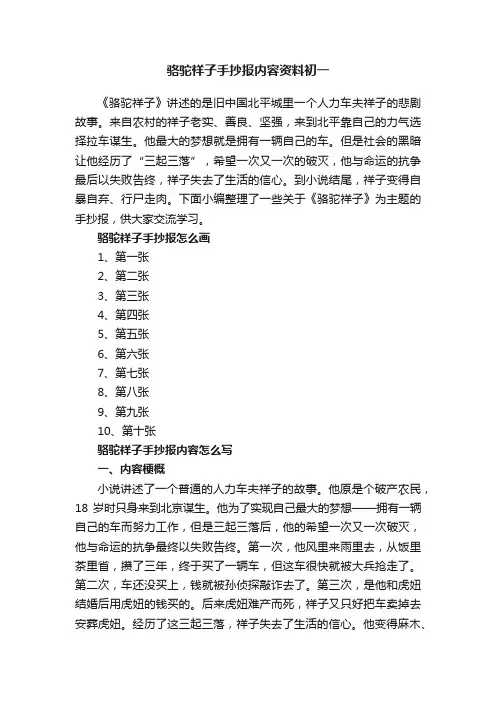 骆驼祥子手抄报内容资料初一

《骆驼祥子》讲述的是旧中国北平城里一个人力车夫祥子的悲剧故事。来自农村的祥子老实、善良、坚强，来到北平靠自己的力气选择拉车谋生。他最大的梦想就是拥有一辆自己的车。但是社会的黑暗让他经历了“三起三落”，希望一次又一次的破灭，他与命运的抗争最后以失败告终，祥子失去了生活的信心。到小说结尾，祥子变得自暴自弃、行尸走肉。下面小编整理了一些关于《骆驼祥子》为主题的手抄报，供大家交流学习。

骆驼祥子手抄报怎么画

1、第一张

2、第二张

3、第三张

4、第四张

5、第五张

6、第六张

7、第七张

8、第八张

9、第九张

10、第十张

骆驼祥子手抄报内容怎么写

一、内容梗概

小说讲述了一个普通的人力车夫祥子的故事。他原是个破产农民，18 岁时只身来到北京谋生。他为了实现自己最大的梦想——拥有一辆自己的车而努力工作，但是三起三落后，他的希望一次又一次破灭，他与命运的抗争最终以失败告终。第一次，他风里来雨里去，从饭里茶里省，攒了三年，终于买了一辆车，但这车很快就被大兵抢走了。第二次，车还没买上，钱就被孙侦探敲诈去了。第三次，是他和虎妞结婚后用虎妞的钱买的。后来虎妞难产而死，祥子又只好把车卖掉去安葬虎妞。经历了这三起三落，祥子失去了生活的信心。他变得麻木、